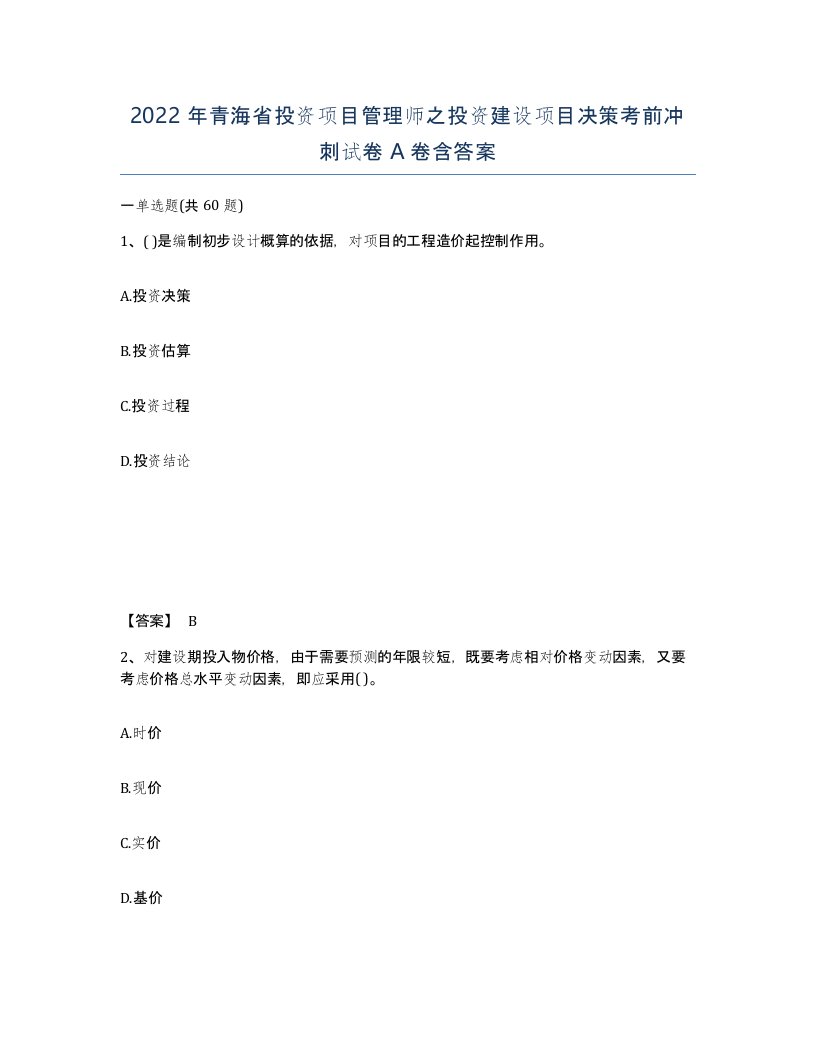 2022 年青海省投资项目管理师之投资建设项目决策考前冲刺试卷 A 卷含答案

一单选题(共 60 题)

1、( )是编制初步设计概算的依据，对项目的工程造价起控制作用。

A.投资决策

B.投资估算

C.投资过程

D.投资结论

【答案】 B

2、对建设期投入物价格，由于需要预测的年限较短，既要考虑相对价格变动因素，又要考虑价格总水平变动因素，即应采用( )。

A.时价

B.现价

C.实价

D.基价